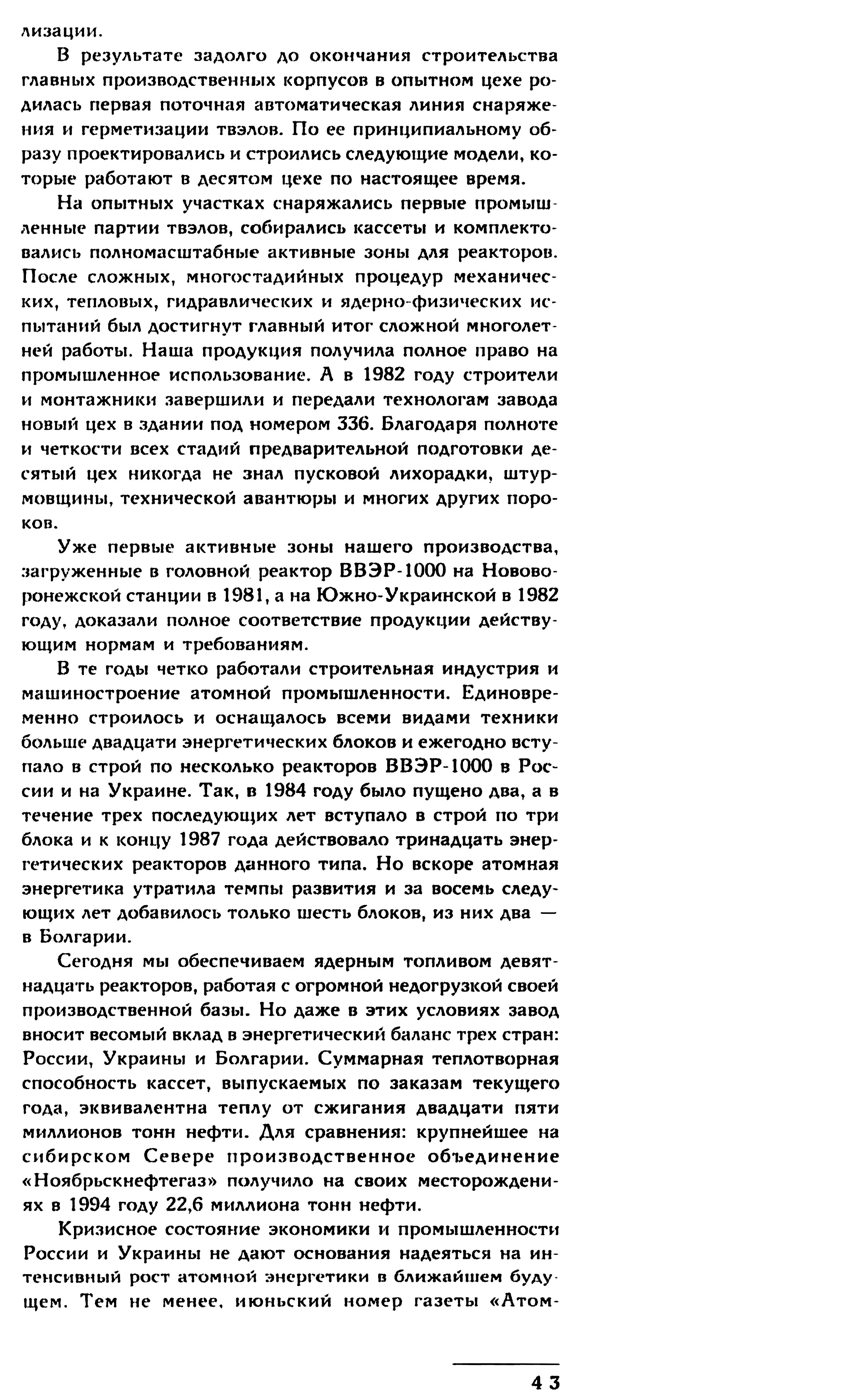 лизации.

В результате задолго до окончания строительства главных производственных корпусов в опытном цехе родилась первая поточная автоматическая линия снаряжения и герметизации твэлов. По ее принципиальному образу проектировались и строились следующие модели, которые работают в десятом цехе по настоящее время.

На опытных участках снаряжались первые промышленные партии твэлов, собирались кассеты и комплектовались полномасштабные активные зоны для реакторов. После сложных, многостадийных процедур механических, тепловых, гидравлических и ядерно-физических испытаний был достигнут главный итог сложной многолетней работы. Наша продукция получила полное право на промышленное использование. А в 1982 году строители и монтажники завершили и передали технологам завода новый цех в здании под номером 336. Благодаря полноте и четкости всех стадий предварительной подготовки десятый цех никогда не знал пусковой лихорадки, штурмовщины, технической авантюры и многих других пороков.

Уже первые активные зоны нашего производства, загруженные в головной реактор ВВЭР-1000 на Нововоронежской станции в 1981, а на Южно-Украинской в 1982 году, доказали полное соответствие продукции действующим нормам и требованиям.

В те годы четко работали строительная индустрия и машиностроение атомной промышленности. Единовременно строилось и оснащалось всеми видами техники больше двадцати энергетических блоков и ежегодно вступало в строй по несколько реакторов ВВЭР-1000 в России и на Украине. Так, в 1984 году было пущено два, а в течение трех последующих лет вступало в строй по три блока и к концу 1987 года действовало тринадцать энергетических реакторов данного типа. Но вскоре атомная энергетика утратила темпы развития и за восемь следующих лет добавилось только шесть блоков, из них два — в Болгарии.

Сегодня мы обеспечиваем ядерным топливом девятнадцать реакторов, работая с огромной недогрузкой своей производственной базы. Но даже в этих условиях завод вносит весомый вклад в энергетический баланс трех стран: России, Украины и Болгарии. Суммарная теплотворная способность кассет, выпускаемых по заказам текущего года, эквивалентна теплу от сжигания двадцати пяти миллионов тонн нефти. Для сравнения: крупнейшее на сибирском Севере производственное объединение «Ноябрьскнефтегаз» получило на своих месторождениях в 1994 году 22,6 миллиона тонн нефти.

Кризисное состояние экономики и промышленности России и Украины не дают основания надеяться на интенсивный рост атомной энергетики в ближайшем будущем. Тем не менее, июньский номер газеты «Атом-

43